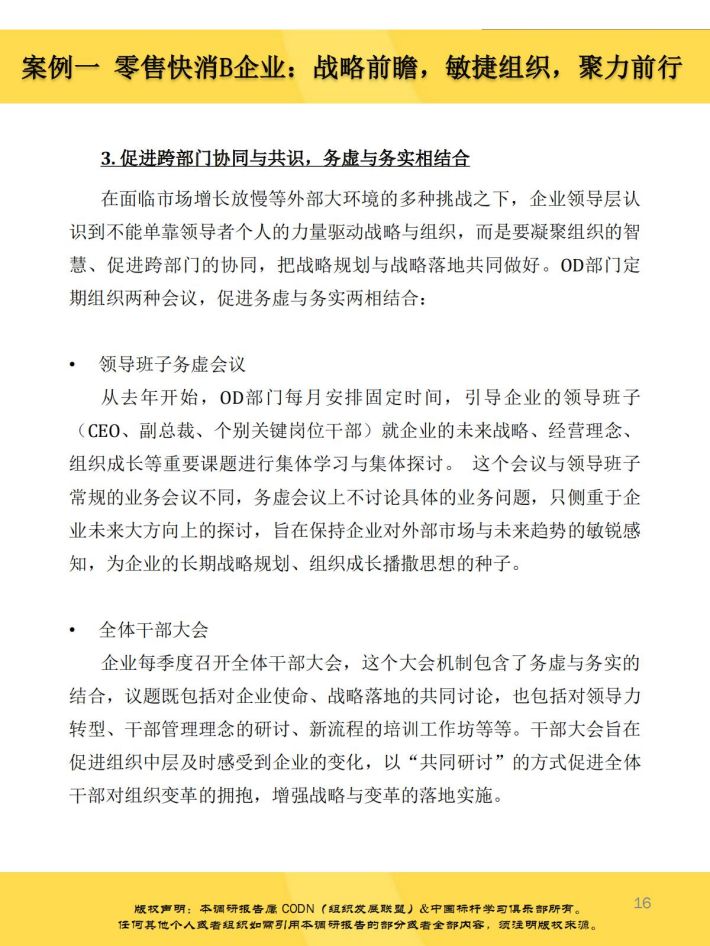 案例一 零售快消B企业：战略前瞻，敏捷组织，聚力前行

3. 促进跨部门协同与共识，务虚与务实相结合

在面临市场增长放慢等外部大环境的多种挑战之下，企业领导层认识到不能单靠领导者个人的力量驱动战略与组织，而是要凝聚组织的智慧、促进跨部门的协同，把战略规划与战略落地共同做好。OD部门定期组织两种会议，促进务虚与务实两相结合：

• 领导班子务虚会议

从去年开始，OD部门每月安排固定时间，引导企业的领导班子（CEO、副总裁、个别关键岗位干部）就企业的未来战略、经营理念、组织成长等重要课题进行集体学习与集体探讨。 这个会议与领导班子常规的业务会议不同，务虚会议上不讨论具体的业务问题，只侧重于企业未来大方向上的探讨，旨在保持企业对外部市场与未来趋势的敏锐感知，为企业的长期战略规划、组织成长播撒思想的种子。

• 全体干部大会

企业每季度召开全体干部大会，这个大会机制包含了务虚与务实的结合，议题既包括对企业使命、战略落地的共同讨论，也包括对领导力转型、干部管理理念的研讨、新流程的培训工作坊等等。干部大会旨在促进组织中层及时感受到企业的变化，以“共同研讨”的方式促进全体干部对组织变革的拥抱，增强战略与变革的落地实施。

版权声明：本调研报告属 CODN（组织发展联盟）&中国标杆学习俱乐部所有。
任何其他个人或者组织如需引用本调研报告的部分或者全部内容，须注明版权来源。

16